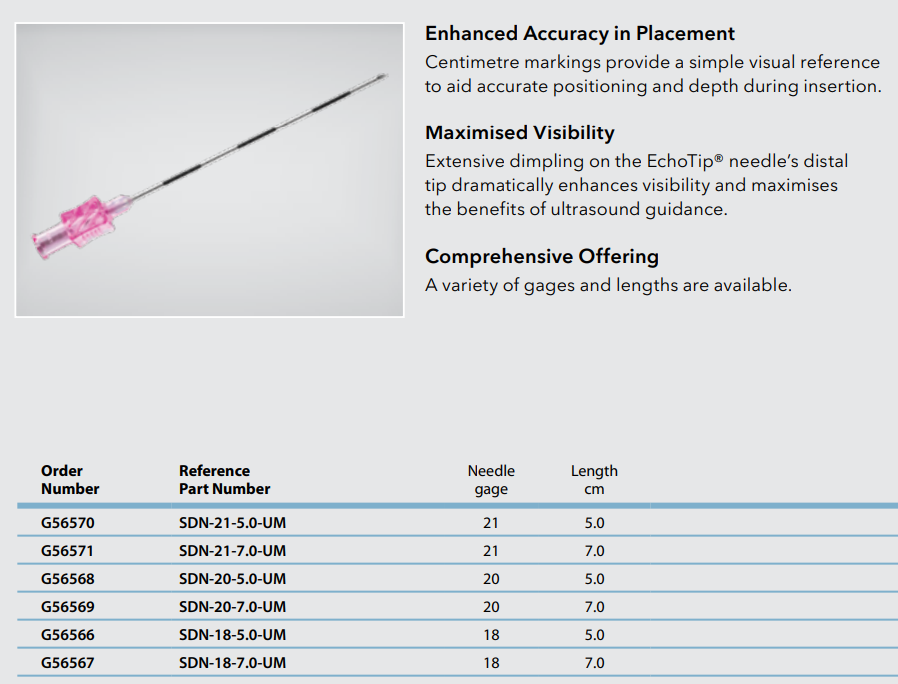 Enhanced Accuracy in Placement
Centimetre markings provide a simple visual reference to aid accurate positioning and depth during insertion.

Maximised Visibility
Extensive dimpling on the EchoTip® needle's distal tip dramatically enhances visibility and maximises the benefits of ultrasound guidance.

Comprehensive Offering
A variety of gages and lengths are available.

| Order Number | Reference Part Number | Needle gage | Length cm |
|---|---|---|---|
| G56570 | SDN-21-5.0-UM | 21 | 5.0 |
| G56571 | SDN-21-7.0-UM | 21 | 7.0 |
| G56568 | SDN-20-5.0-UM | 20 | 5.0 |
| G56569 | SDN-20-7.0-UM | 20 | 7.0 |
| G56566 | SDN-18-5.0-UM | 18 | 5.0 |
| G56567 | SDN-18-7.0-UM | 18 | 7.0 |